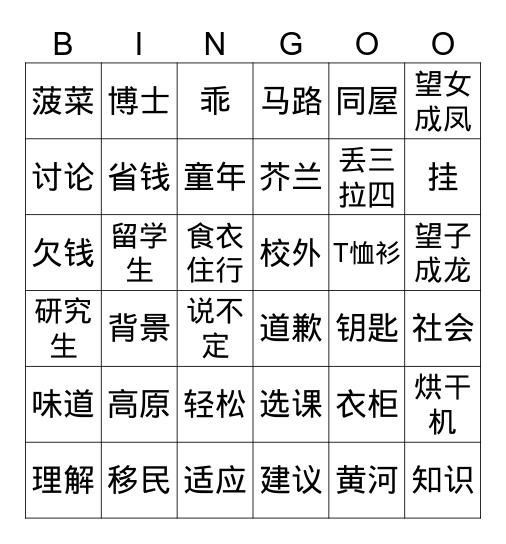 | B | I | N | G | O | O |
|---|---|---|---|---|---|
| 菠菜 | 博士 | 乖 | 马路 | 同屋 | 望女成凤 |
| 讨论 | 省钱 | 童年 | 芥兰 | 丢三拉四 | 挂 |
| 欠钱 | 留学生 | 食衣住行 | 校外 | T恤衫 | 望子成龙 |
| 研究生 | 背景 | 说不定 | 道歉 | 钥匙 | 社会 |
| 味道 | 高原 | 轻松 | 选课 | 衣柜 | 烘干机 |
| 理解 | 移民 | 适应 | 建议 | 黄河 | 知识 |